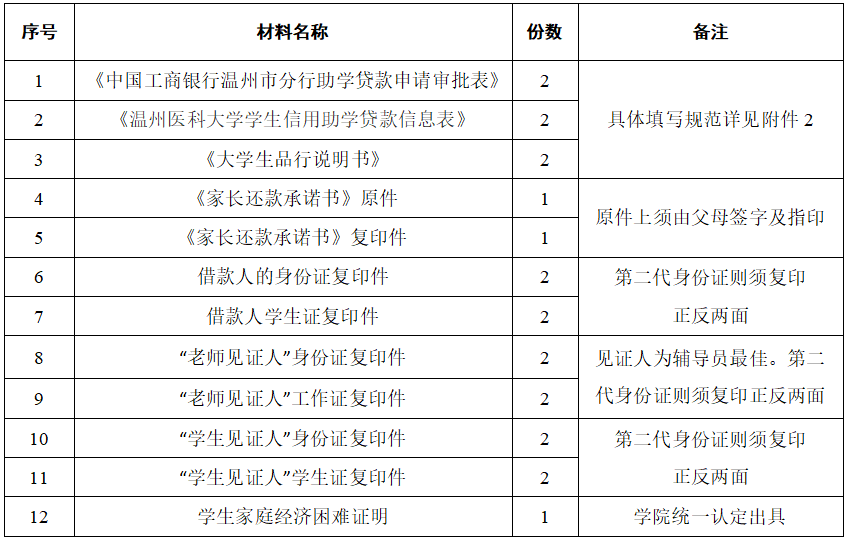 | 序号 | 材料名称 | 份数 | 备注 |
|---|---|---|---|
| 1 | 《中国工商银行温州市分行助学贷款申请审批表》 | 2 | 具体填写规范详见附件 2 |
| 2 | 《温州医科大学学生信用助学贷款信息表》 | 2 | |
| 3 | 《大学生品行说明书》 | 2 | |
| 4 | 《家长还款承诺书》原件 | 1 | 原件上须由父母签字及指印 |
| 5 | 《家长还款承诺书》复印件 | 1 | |
| 6 | 借款人的身份证复印件 | 2 | 第二代身份证则须复印正反两面 |
| 7 | 借款人学生证复印件 | 2 | |
| 8 | “老师见证人”身份证复印件 | 2 | 见证人为辅导员最佳。第二代身份证则须复印正反两面 |
| 9 | “老师见证人”工作证复印件 | 2 | |
| 10 | “学生见证人”身份证复印件 | 2 | 第二代身份证则须复印正反两面 |
| 11 | “学生见证人”学生证复印件 | 2 | |
| 12 | 学生家庭经济困难证明 | 1 | 学院统一认定出具 |